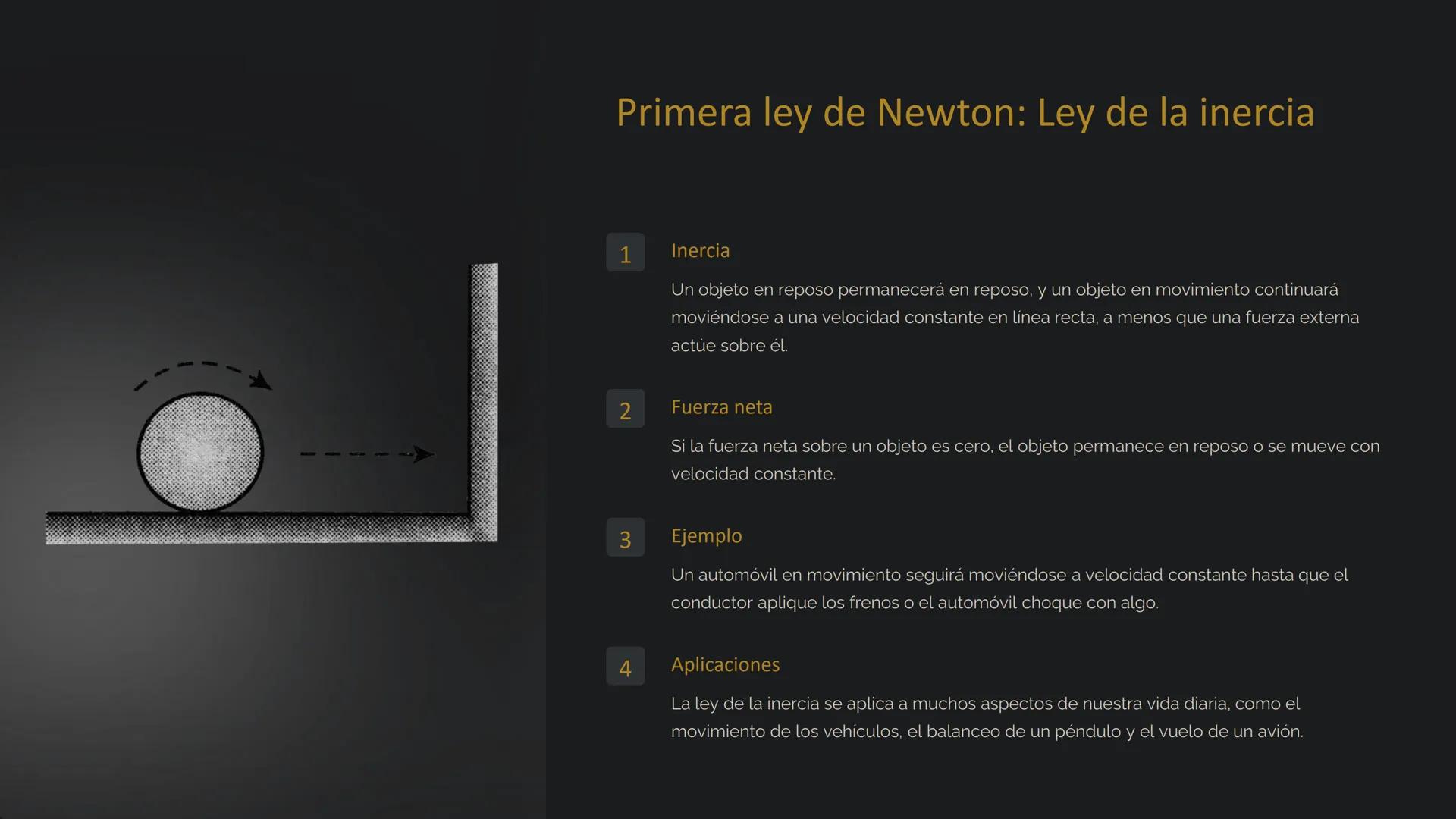 Primera ley de Newton: Ley de la inercia

1

Inercia

Un objeto en reposo permanecerá en reposo, y un objeto en movimiento continuará moviéndose a una velocidad constante en línea recta, a menos que una fuerza externa actúe sobre él.

2

Fuerza neta

Si la fuerza neta sobre un objeto es cero, el objeto permanece en reposo o se mueve con velocidad constante.

3

Ejemplo

Un automóvil en movimiento seguirá moviéndose a velocidad constante hasta que el conductor aplique los frenos o el automóvil choque con algo.

4

Aplicaciones

La ley de la inercia se aplica a muchos aspectos de nuestra vida diaria, como el movimiento de los vehículos, el balanceo de un péndulo y el vuelo de un avión.